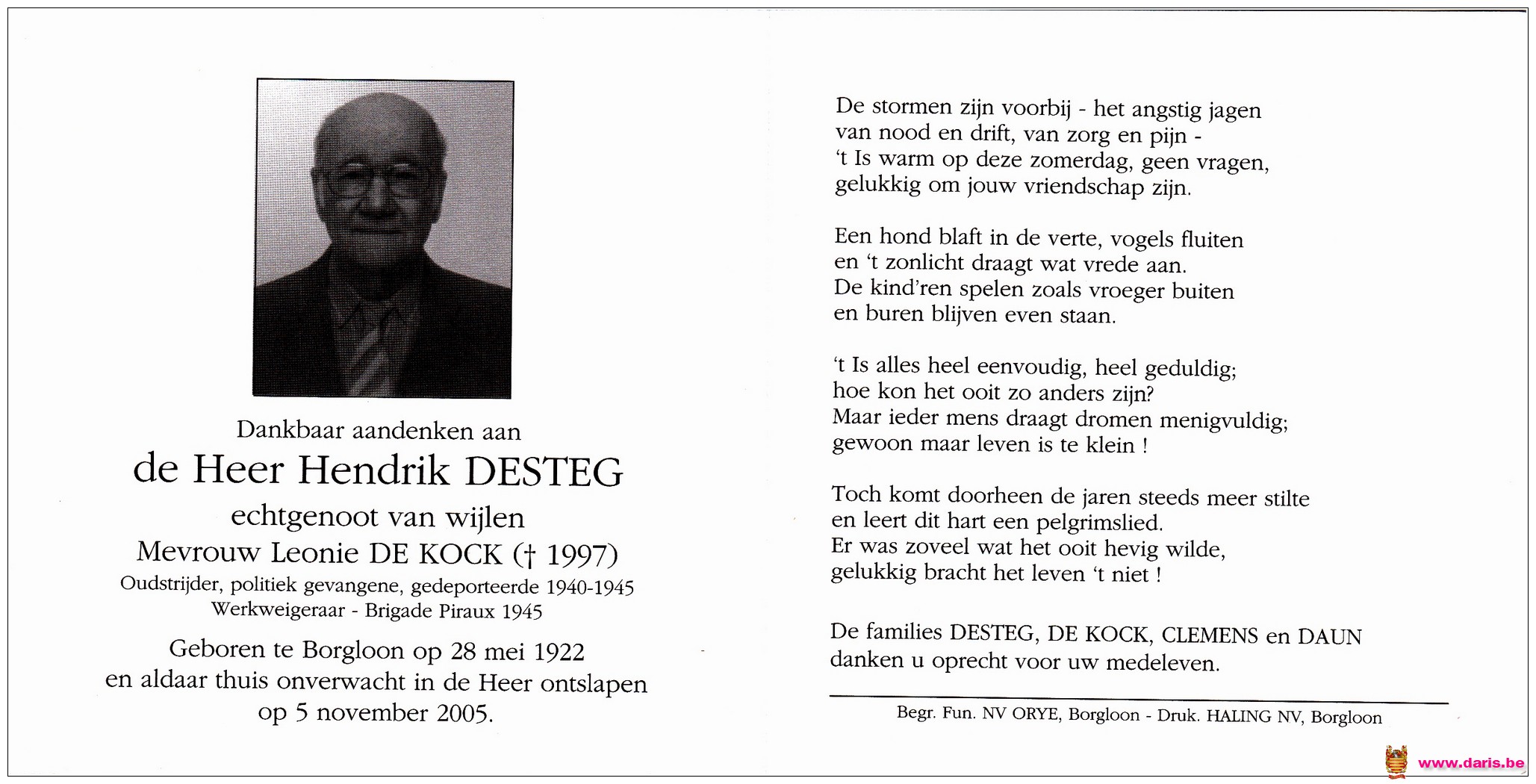 Dankbaar aandenken aan
de Heer Hendrik DESTEG
echtgenoot van wijlen
Mevrouw Leonie DE KOCK († 1997)
Oudstrijder, politiek gevangene, gedeporteerde 1940-1945
Werkweigeraar - Brigade Piraux 1945

Geboren te Borgloon op 28 mei 1922
en aldaar thuis onverwacht in de Heer ontslapen
op 5 november 2005.

De stormen zijn voorbij - het angstig jagen
van nood en drift, van zorg en pijn -
't Is warm op deze zomerdag, geen vragen,
gelukkig om jouw vriendschap zijn.

Een hond blaft in de verte, vogels fluiten
en 't zonlicht draagt wat vrede aan.
De kind'ren spelen zoals vroeger buiten
en buren blijven even staan.

't Is alles heel eenvoudig, heel geduldig;
hoe kon het ooit zo anders zijn?
Maar ieder mens draagt dromen menigvuldig;
gewoon maar leven is te klein !

Toch komt doorheen de jaren steeds meer stilte
en leert dit hart een pelgrimslied.
Er was zoveel wat het ooit hevig wilde,
gelukkig bracht het leven 't niet !

De families DESTEG, DE KOCK, CLEMENS en DAUN
danken u oprecht voor uw medeleven.

Begr. Fun. NV ORYE, Borgloon - Druk. HALING NV, Borgloon

www.daris.be